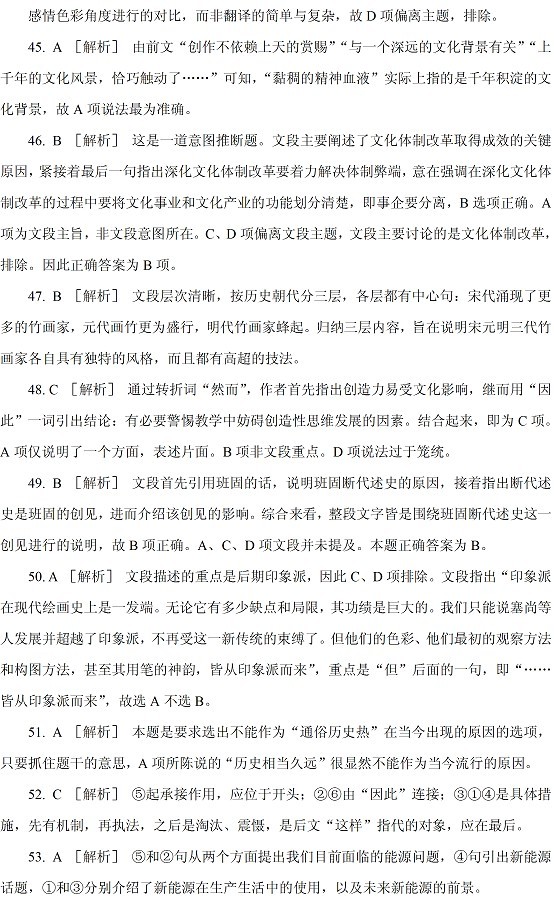 感情色彩角度进行的对比，而非翻译的简单与复杂，故 D 项偏离主题，排除。

45. A ［解析］ 由前文“创作不依赖上天的赏赐”“与一个深远的文化背景有关”“上千年的文化风景，恰巧触动了……”可知，“黏稠的精神血液”实际上指的是千年积淀的文化背景，故 A 项说法最为准确。

46. B ［解析］ 这是一道意图推断题。文段主要阐述了文化体制改革取得成效的关键原因，紧接着最后一句指出深化文化体制改革要着力解决体制弊端，意在强调在深化文化体制改革的过程中要将文化事业和文化产业的功能划分清楚，即事企要分离，B 选项正确。A 项为文段主旨，非文段意图所在。C、D 项偏离文段主题，文段主要讨论的是文化体制改革，排除。因此正确答案为 B 项。

47. B ［解析］ 文段层次清晰，按历史朝代分三层，各层都有中心句：宋代涌现了更多的竹画家，元代画竹更为盛行，明代竹画家蜂起。归纳三层内容，旨在说明宋元明三代竹画家各自具有独特的风格，而且都有高超的技法。

48. C ［解析］ 通过转折词“然而”，作者首先指出创造力易受文化影响，继而用“因此”一词引出结论：有必要警惕教学中妨碍创造性思维发展的因素。结合起来，即为 C 项。A 项仅说明了一个方面，表述片面。B 项非文段重点。D 项说法过于笼统。

49. B ［解析］ 文段首先引用班固的话，说明班固断代述史的原因，接着指出断代述史是班固的创见，进而介绍该创见的影响。综合来看，整段文字皆是围绕班固断代述史这一创见进行的说明，故 B 项正确。A、C、D 项文段并未提及。本题正确答案为 B。

50. A ［解析］ 文段描述的重点是后期印象派，因此 C、D 项排除。文段指出“印象派在现代绘画史上是一发端。无论它有多少缺点和局限，其功绩是巨大的。我们只能说塞尚等人发展并超越了印象派，不再受这一新传统的束缚了。但他们的色彩、他们最初的观察方法和构图方法，甚至其用笔的神韵，皆从印象派而来”，重点是“但”后面的一句，即“……皆从印象派而来”，故选 A 不选 B。

51. A ［解析］ 本题是要求选出不能作为“通俗历史热”在当今出现的原因的选项，只要抓住题干的意思，A 项所陈说的“历史相当久远”很显然不能作为当今流行的原因。

52. C ［解析］ ⑤起承接作用，应位于开头；②⑥由“因此”连接；③①④是具体措施，先有机制，再执法，之后是淘汰、震慑，是后文“这样”指代的对象，应在最后。

53. A ［解析］ ⑤和②句从两个方面提出我们目前面临的能源问题，④句引出新能源话题，①和③分别介绍了新能源在生产生活中的使用，以及未来新能源的前景。